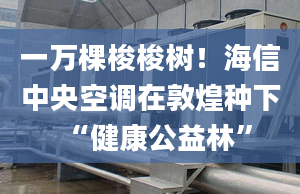 一万棵梭梭树！海信中央空调在敦煌种下“健康公益林”